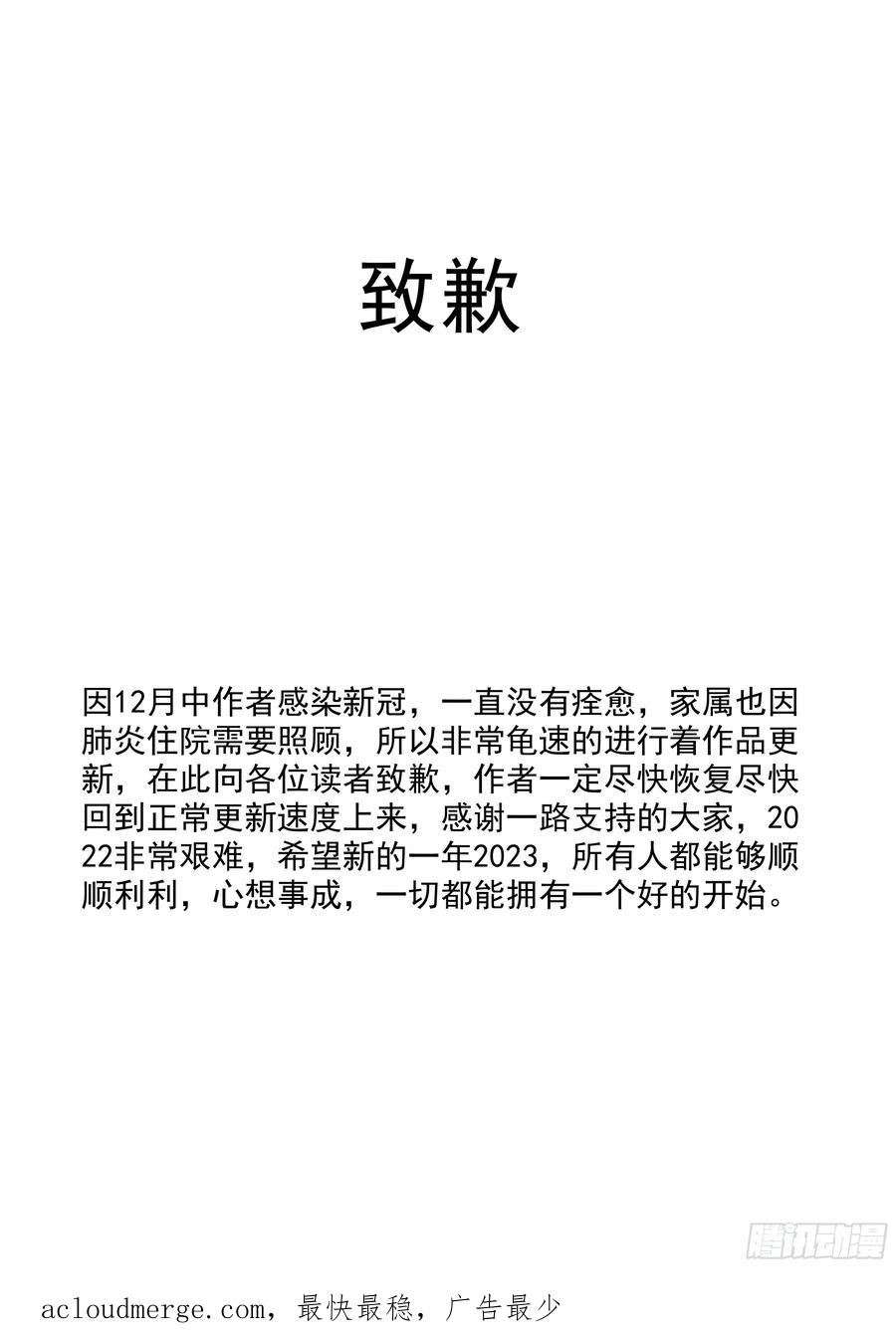 致歉

因12月中作者感染新冠，一直没有痊愈，家属也因肺炎住院需要照顾，所以非常龟速的进行着作品更新，在此向各位读者致歉，作者一定尽快恢复尽快回到正常更新速度上来，感谢一路支持的大家，2022非常艰难，希望新的一年2023，所有人都能够顺顺利利，心想事成，一切都能拥有一个好的开始。

腾讯动漫

acloudmerge.com，最快最稳，广告最少